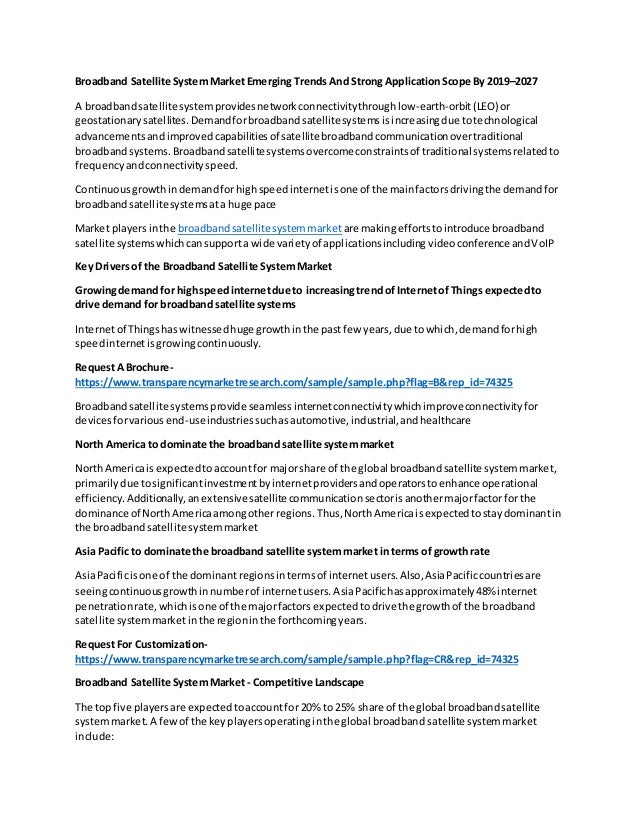 Broadband Satellite System Market Emerging Trends And Strong Application Scope By 2019–2027

A broadband satellite system provides network connectivity through low-earth-orbit (LEO) or geostationary satellites. Demand for broadband satellite systems is increasing due to technological advancements and improved capabilities of satellite broadband communication over traditional broadband systems. Broadband satellite systems overcome constraints of traditional systems related to frequency and connectivity speed.

Continuous growth in demand for high speed internet is one of the main factors driving the demand for broadband satellite systems at a huge pace

Market players in the broadband satellite system market are making efforts to introduce broadband satellite systems which can support a wide variety of applications including video conference and VoIP

Key Drivers of the Broadband Satellite System Market

Growing demand for high speed internet due to increasing trend of Internet of Things expected to drive demand for broadband satellite systems

Internet of Things has witnessed huge growth in the past few years, due to which, demand for high speed internet is growing continuously.

Request A Brochure-
https://www.transparencymarketresearch.com/sample/sample.php?flag=B&rep_id=74325

Broadband satellite systems provide seamless internet connectivity which improve connectivity for devices for various end-use industries such as automotive, industrial, and healthcare

North America to dominate the broadband satellite system market

North America is expected to account for major share of the global broadband satellite system market, primarily due to significant investment by internet providers and operators to enhance operational efficiency. Additionally, an extensive satellite communication sector is another major factor for the dominance of North America among other regions. Thus, North America is expected to stay dominant in the broadband satellite system market

Asia Pacific to dominate the broadband satellite system market in terms of growth rate

Asia Pacific is one of the dominant regions in terms of internet users. Also, Asia Pacific countries are seeing continuous growth in number of internet users. Asia Pacific has approximately 48% internet penetration rate, which is one of the major factors expected to drive the growth of the broadband satellite system market in the region in the forthcoming years.

Request For Customization-
https://www.transparencymarketresearch.com/sample/sample.php?flag=CR&rep_id=74325

Broadband Satellite System Market - Competitive Landscape

The top five players are expected to account for 20% to 25% share of the global broadband satellite system market. A few of the key players operating in the global broadband satellite system market include: